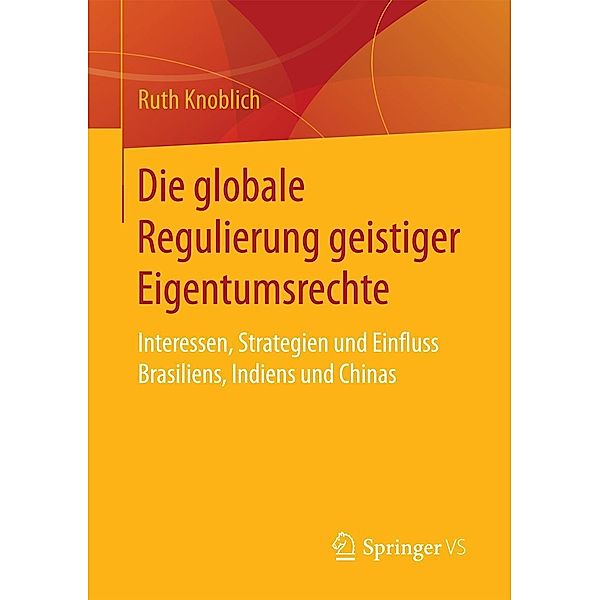 Ruth Knoblich

Die globale Regulierung geistiger Eigentumsrechte

Interessen, Strategien und Einfluss Brasiliens, Indiens und Chinas

Springer VS